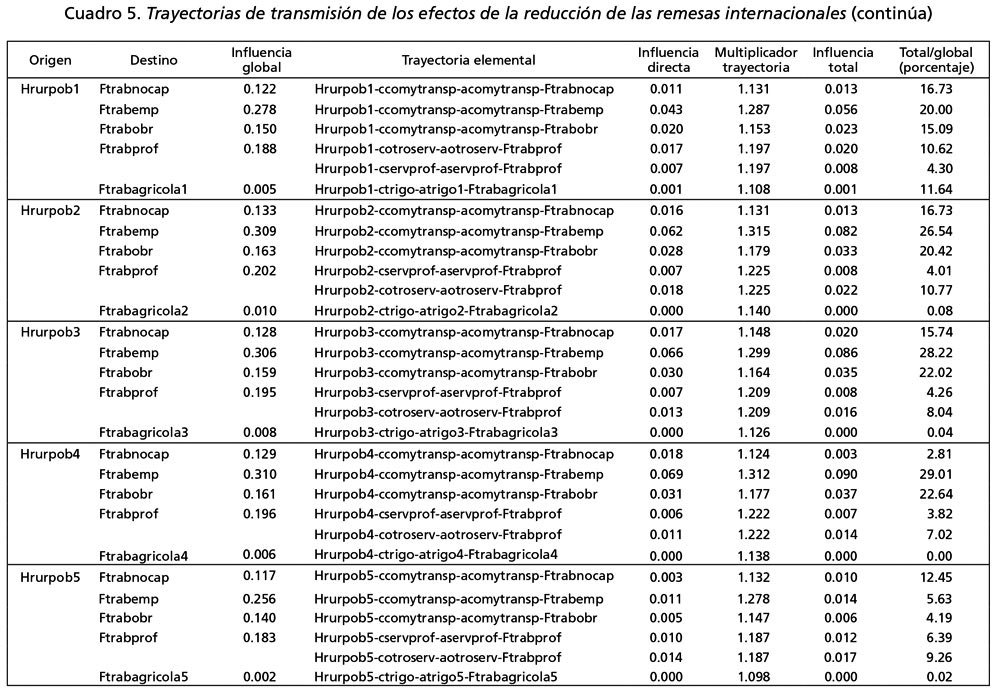 Cuadro 5. Trayectorias de transmisión de los efectos de la reducción de las remesas internacionales (continúa)

| Origen | Destino | Influencia global | Trayectoria elemental | Influencia directa | Multiplicador trayectoria | Influencia total | Total/global (porcentaje) |
|---|---|---|---|---|---|---|---|
| Hrurpob1 | Ftrabnocap | 0.122 | Hrurpob1-ccomytransp-acomytransp-Ftrabnocap | 0.011 | 1.131 | 0.013 | 16.73 |
| | Ftrabemp | 0.278 | Hrurpob1-ccomytransp-acomytransp-Ftrabemp | 0.043 | 1.287 | 0.056 | 20.00 |
| | Ftrabobr | 0.150 | Hrurpob1-ccomytransp-acomytransp-Ftrabobr | 0.020 | 1.153 | 0.023 | 15.09 |
| | Ftrabprof | 0.188 | Hrurpob1-cotroserv-aotroserv-Ftrabprof | 0.017 | 1.197 | 0.020 | 10.62 |
| | | | Hrurpob1-cservprof-aservprof-Ftrabprof | 0.007 | 1.197 | 0.008 | 4.30 |
| | Ftrabagricola1 | 0.005 | Hrurpob1-ctrigo-atrigo1-Ftrabagricola1 | 0.001 | 1.108 | 0.001 | 11.64 |
| Hrurpob2 | Ftrabnocap | 0.133 | Hrurpob2-ccomytransp-acomytransp-Ftrabnocap | 0.016 | 1.131 | 0.013 | 16.73 |
| | Ftrabemp | 0.309 | Hrurpob2-ccomytransp-acomytransp-Ftrabemp | 0.062 | 1.315 | 0.082 | 26.54 |
| | Ftrabobr | 0.163 | Hrurpob2-ccomytransp-acomytransp-Ftrabobr | 0.028 | 1.179 | 0.033 | 20.42 |
| | Ftrabprof | 0.202 | Hrurpob2-cservprof-aservprof-Ftrabprof | 0.007 | 1.225 | 0.008 | 4.01 |
| | | | Hrurpob2-cotroserv-aotroserv-Ftrabprof | 0.018 | 1.225 | 0.022 | 10.77 |
| | Ftrabagricola2 | 0.010 | Hrurpob2-ctrigo-atrigo2-Ftrabagricola2 | 0.000 | 1.140 | 0.000 | 0.08 |
| Hrurpob3 | Ftrabnocap | 0.128 | Hrurpob3-ccomytransp-acomytransp-Ftrabnocap | 0.017 | 1.148 | 0.020 | 15.74 |
| | Ftrabemp | 0.306 | Hrurpob3-ccomytransp-acomytransp-Ftrabemp | 0.066 | 1.299 | 0.086 | 28.22 |
| | Ftrabobr | 0.159 | Hrurpob3-ccomytransp-acomytransp-Ftrabobr | 0.030 | 1.164 | 0.035 | 22.02 |
| | Ftrabprof | 0.195 | Hrurpob3-cservprof-aservprof-Ftrabprof | 0.007 | 1.209 | 0.008 | 4.26 |
| | | | Hrurpob3-cotroserv-aotroserv-Ftrabprof | 0.013 | 1.209 | 0.016 | 8.04 |
| | Ftrabagricola3 | 0.008 | Hrurpob3-ctrigo-atrigo3-Ftrabagricola3 | 0.000 | 1.126 | 0.000 | 0.04 |
| Hrurpob4 | Ftrabnocap | 0.129 | Hrurpob4-ccomytransp-acomytransp-Ftrabnocap | 0.018 | 1.124 | 0.003 | 2.81 |
| | Ftrabemp | 0.310 | Hrurpob4-ccomytransp-acomytransp-Ftrabemp | 0.069 | 1.312 | 0.090 | 29.01 |
| | Ftrabobr | 0.161 | Hrurpob4-ccomytransp-acomytransp-Ftrabobr | 0.031 | 1.177 | 0.037 | 22.64 |
| | Ftrabprof | 0.196 | Hrurpob4-cservprof-aservprof-Ftrabprof | 0.006 | 1.222 | 0.007 | 3.82 |
| | | | Hrurpob4-cotroserv-aotroserv-Ftrabprof | 0.011 | 1.222 | 0.014 | 7.02 |
| | Ftrabagricola4 | 0.006 | Hrurpob4-ctrigo-atrigo4-Ftrabagricola4 | 0.000 | 1.138 | 0.000 | 0.00 |
| Hrurpob5 | Ftrabnocap | 0.117 | Hrurpob5-ccomytransp-acomytransp-Ftrabnocap | 0.003 | 1.132 | 0.010 | 12.45 |
| | Ftrabemp | 0.256 | Hrurpob5-ccomytransp-acomytransp-Ftrabemp | 0.011 | 1.278 | 0.014 | 5.63 |
| | Ftrabobr | 0.140 | Hrurpob5-ccomytransp-acomytransp-Ftrabobr | 0.005 | 1.147 | 0.006 | 4.19 |
| | Ftrabprof | 0.183 | Hrurpob5-cservprof-aservprof-Ftrabprof | 0.010 | 1.187 | 0.012 | 6.39 |
| | | | Hrurpob5-cotroserv-aotroserv-Ftrabprof | 0.014 | 1.187 | 0.017 | 9.26 |
| | Ftrabagricola5 | 0.002 | Hrurpob5-ctrigo-atrigo5-Ftrabagricola5 | 0.000 | 1.098 | 0.000 | 0.02 |